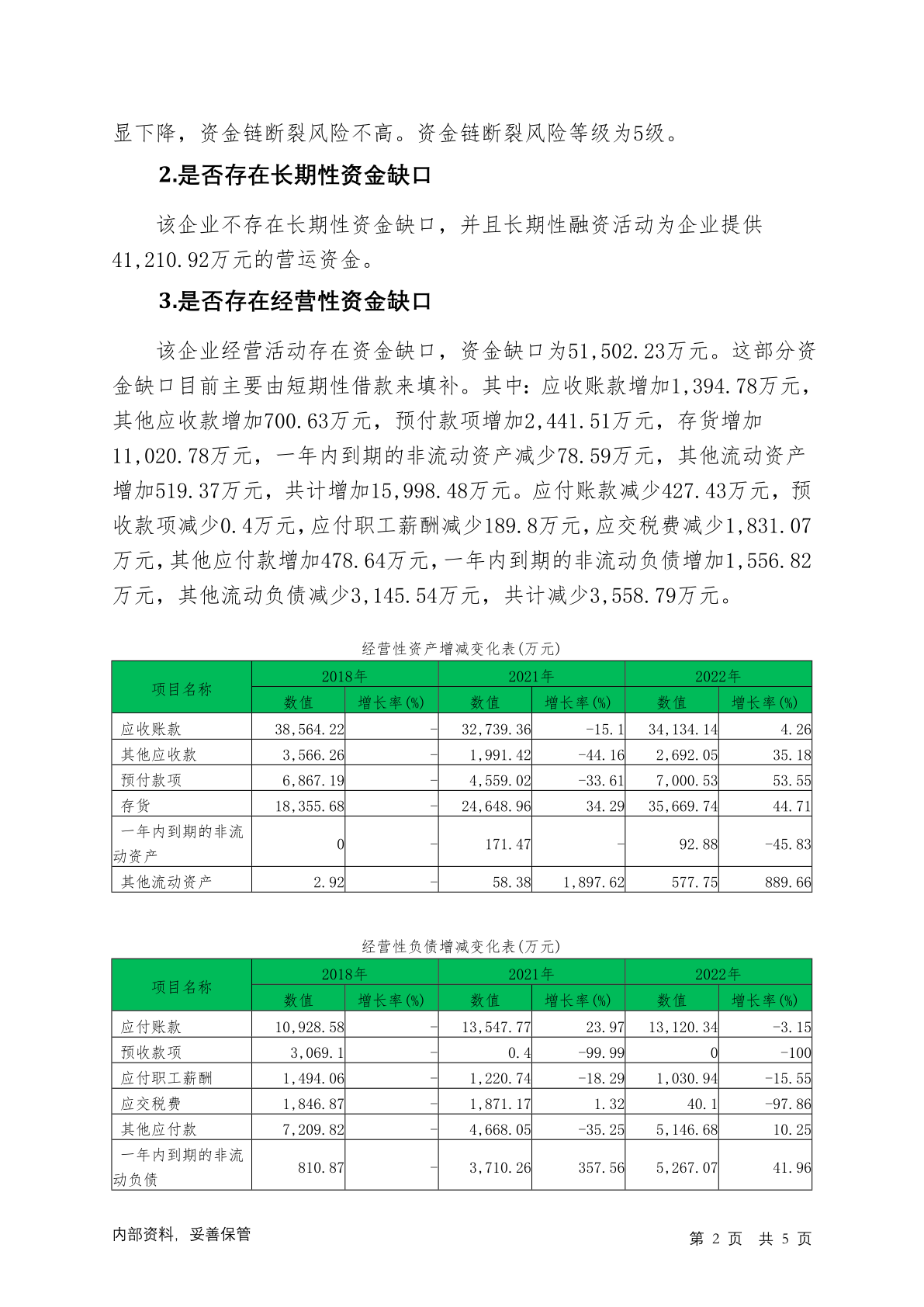 显下降，资金链断裂风险不高。资金链断裂风险等级为5级。

2.是否存在长期性资金缺口

该企业不存在长期性资金缺口，并且长期性融资活动为企业提供41,210.92万元的营运资金。

3.是否存在经营性资金缺口

该企业经营活动存在资金缺口，资金缺口为51,502.23万元。这部分资金缺口目前主要由短期性借款来填补。其中：应收账款增加1,394.78万元，其他应收款增加700.63万元，预付款项增加2,441.51万元，存货增加11,020.78万元，一年内到期的非流动资产减少78.59万元，其他流动资产增加519.37万元，共计增加15,998.48万元。应付账款减少427.43万元，预收款项减少0.4万元，应付职工薪酬减少189.8万元，应交税费减少1,831.07万元，其他应付款增加478.64万元，一年内到期的非流动负债增加1,556.82万元，其他流动负债减少3,145.54万元，共计减少3,558.79万元。

经营性资产增减变化表(万元)

| 项目名称 | 2018年 | | 2021年 | | 2022年 | |
|---|---|---|---|---|---|---|
| | 数值 | 增长率(%) | 数值 | 增长率(%) | 数值 | 增长率(%) |
| 应收账款 | 38,564.22 | - | 32,739.36 | -15.1 | 34,134.14 | 4.26 |
| 其他应收款 | 3,566.26 | - | 1,991.42 | -44.16 | 2,692.05 | 35.18 |
| 预付款项 | 6,867.19 | - | 4,559.02 | -33.61 | 7,000.53 | 53.55 |
| 存货 | 18,355.68 | - | 24,648.96 | 34.29 | 35,669.74 | 44.71 |
| 一年内到期的非流动资产 | 0 | - | 171.47 | - | 92.88 | -45.83 |
| 其他流动资产 | 2.92 | - | 58.38 | 1,897.62 | 577.75 | 889.66 |

经营性负债增减变化表(万元)

| 项目名称 | 2018年 | | 2021年 | | 2022年 | |
|---|---|---|---|---|---|---|
| | 数值 | 增长率(%) | 数值 | 增长率(%) | 数值 | 增长率(%) |
| 应付账款 | 10,928.58 | - | 13,547.77 | 23.97 | 13,120.34 | -3.15 |
| 预收款项 | 3,069.1 | - | 0.4 | -99.99 | 0 | -100 |
| 应付职工薪酬 | 1,494.06 | - | 1,220.74 | -18.29 | 1,030.94 | -15.55 |
| 应交税费 | 1,846.87 | - | 1,871.17 | 1.32 | 40.1 | -97.86 |
| 其他应付款 | 7,209.82 | - | 4,668.05 | -35.25 | 5,146.68 | 10.25 |
| 一年内到期的非流动负债 | 810.87 | - | 3,710.26 | 357.56 | 5,267.07 | 41.96 |

内部资料，妥善保管　第 2 页 共 5 页